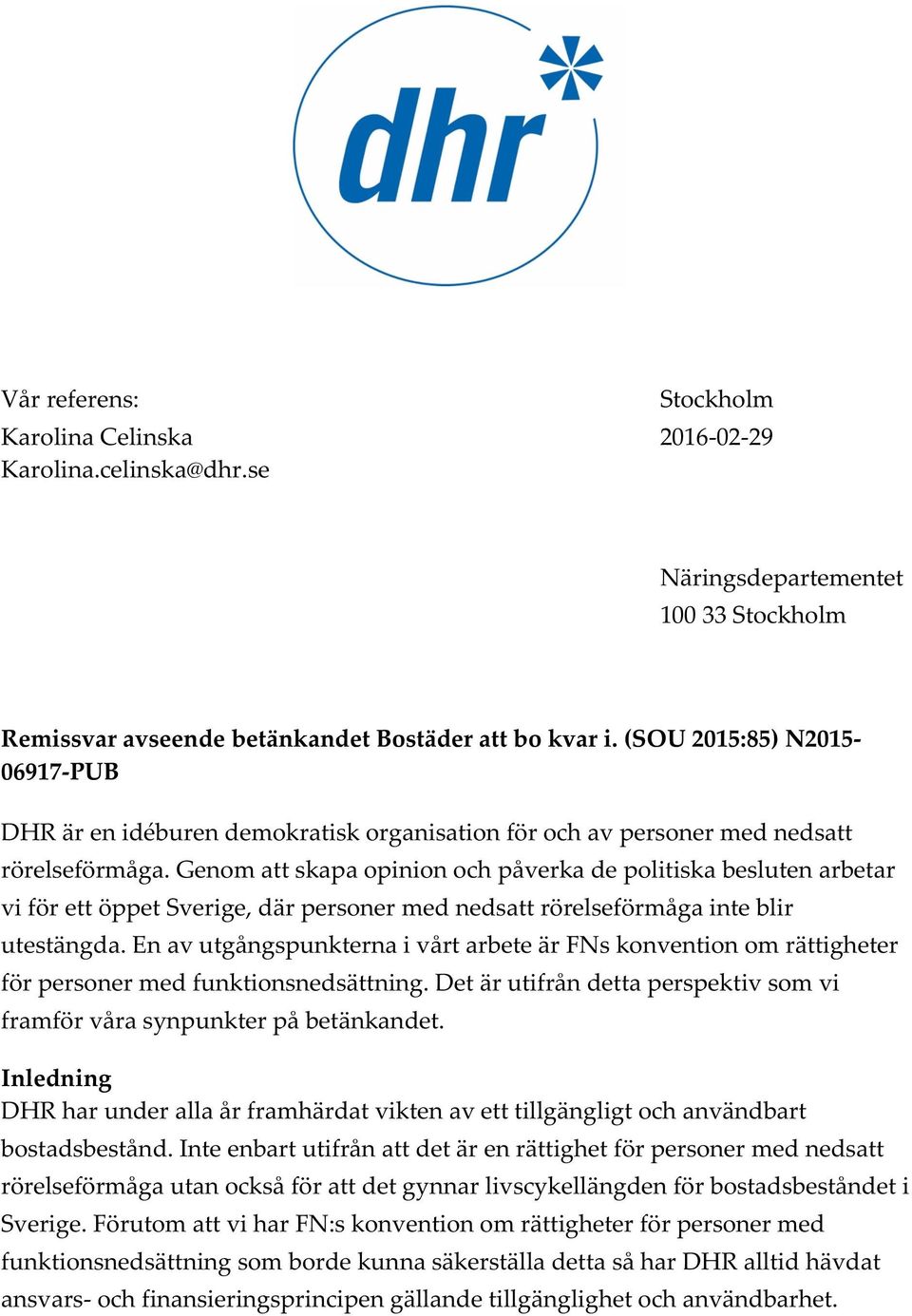 dhr

Vår referens:
Karolina Celinska
Karolina.celinska@dhr.se

Stockholm
2016-02-29

Näringsdepartementet
100 33 Stockholm

Remissvar avseende betänkandet Bostäder att bo kvar i. (SOU 2015:85) N2015-06917-PUB

DHR är en idéburen demokratisk organisation för och av personer med nedsatt rörelseförmåga. Genom att skapa opinion och påverka de politiska besluten arbetar vi för ett öppet Sverige, där personer med nedsatt rörelseförmåga inte blir utestängda. En av utgångspunkterna i vårt arbete är FNs konvention om rättigheter för personer med funktionsnedsättning. Det är utifrån detta perspektiv som vi framför våra synpunkter på betänkandet.

Inledning
DHR har under alla år framhärdat vikten av ett tillgängligt och användbart bostadsbestånd. Inte enbart utifrån att det är en rättighet för personer med nedsatt rörelseförmåga utan också för att det gynnar livscykellängden för bostadsbeståndet i Sverige. Förutom att vi har FN:s konvention om rättigheter för personer med funktionsnedsättning som borde kunna säkerställa detta så har DHR alltid hävdat ansvars- och finansieringsprincipen gällande tillgänglighet och användbarhet.